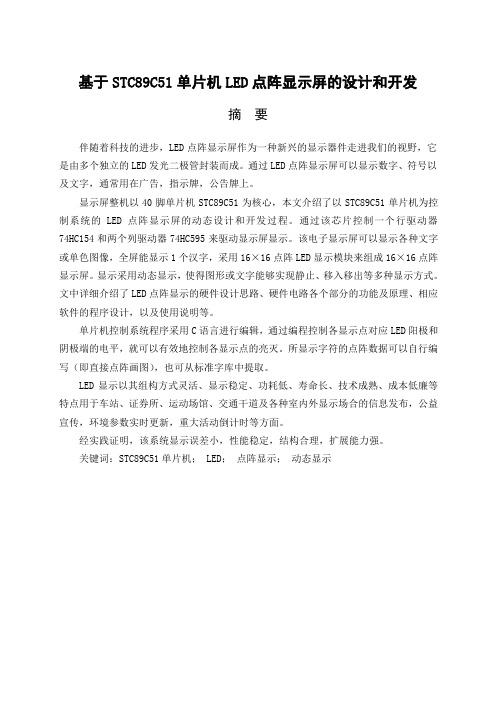 基于 STC89C51 单片机 LED 点阵显示屏的设计和开发

摘 要

伴随着科技的进步，LED 点阵显示屏作为一种新兴的显示器件走进我们的视野，它是由多个独立的 LED 发光二极管封装而成。通过 LED 点阵显示屏可以显示数字、符号以及文字，通常用在广告，指示牌，公告牌上。

显示屏整机以 40 脚单片机 STC89C51 为核心，本文介绍了以 STC89C51 单片机为控制系统的 LED 点阵显示屏的动态设计和开发过程。通过该芯片控制一个行驱动器 74HC154 和两个列驱动器 74HC595 来驱动显示屏显示。该电子显示屏可以显示各种文字或单色图像，全屏能显示 1 个汉字，采用 16×16 点阵 LED 显示模块来组成 16×16 点阵显示屏。显示采用动态显示，使得图形或文字能够实现静止、移入移出等多种显示方式。文中详细介绍了 LED 点阵显示的硬件设计思路、硬件电路各个部分的功能及原理、相应软件的程序设计，以及使用说明等。

单片机控制系统程序采用 C 语言进行编辑，通过编程控制各显示点对应 LED 阳极和阴极端的电平，就可以有效地控制各显示点的亮灭。所显示字符的点阵数据可以自行编写（即直接点阵画图），也可从标准字库中提取。

LED 显示以其组构方式灵活、显示稳定、功耗低、寿命长、技术成熟、成本低廉等特点用于车站、证券所、运动场馆、交通干道及各种室内外显示场合的信息发布，公益宣传，环境参数实时更新，重大活动倒计时等方面。

经实践证明，该系统显示误差小，性能稳定，结构合理，扩展能力强。

关键词：STC89C51 单片机； LED； 点阵显示； 动态显示